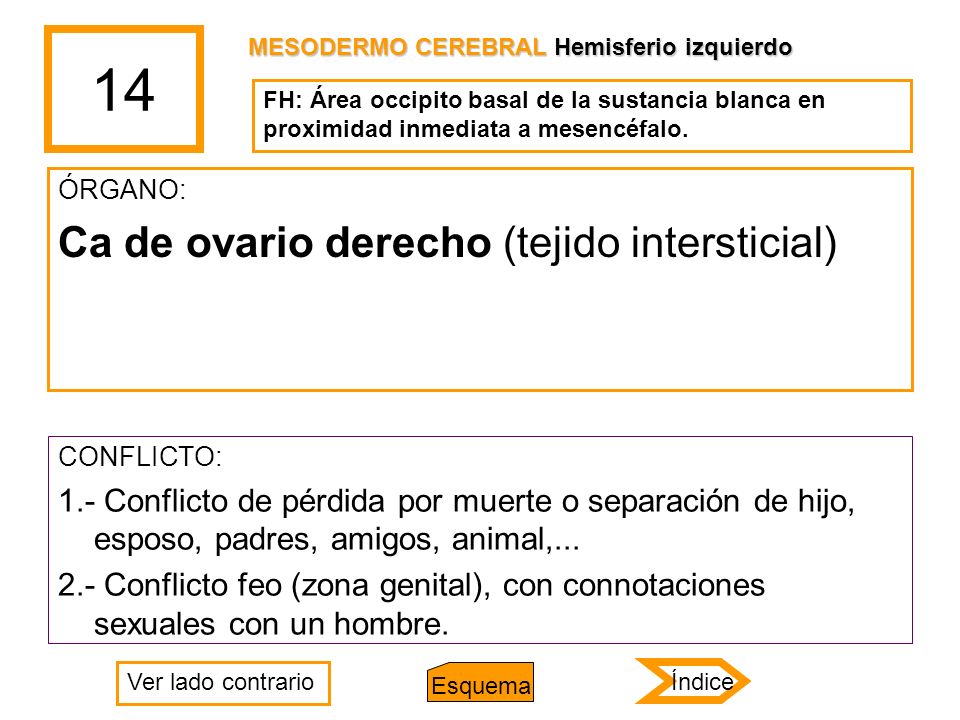 14

MESODERMO CEREBRAL Hemisferio izquierdo

FH: Área occipito basal de la sustancia blanca en proximidad inmediata a mesencéfalo.

ÓRGANO:

Ca de ovario derecho (tejido intersticial)

CONFLICTO:

1.- Conflicto de pérdida por muerte o separación de hijo, esposo, padres, amigos, animal,...

2.- Conflicto feo (zona genital), con connotaciones sexuales con un hombre.

Ver lado contrario

Esquema

Índice